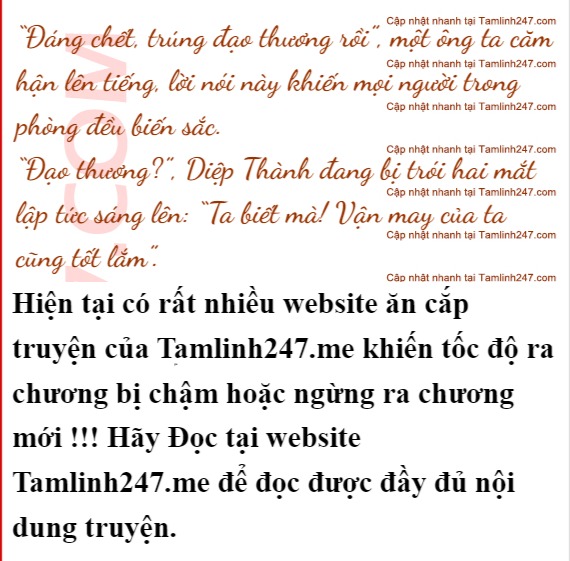 "Đáng chết, trúng đạo thương rồi", một ông ta căm hận lên tiếng, lời nói này khiến mọi người trong phòng đều biến sắc.

"Đạo thương?", Diệp Thành đang bị trói hai mắt lập tức sáng lên: "Ta biết mà! Vận may của ta cũng tốt lắm".

Hiện tại có rất nhiều website ăn cắp truyện của Tamlinh247.me khiến tốc độ ra chương bị chậm hoặc ngừng ra chương mới !!! Hãy Đọc tại website Tamlinh247.me để đọc được đầy đủ nội dung truyện.

Cập nhật nhanh tại Tamlinh247.com

.COM